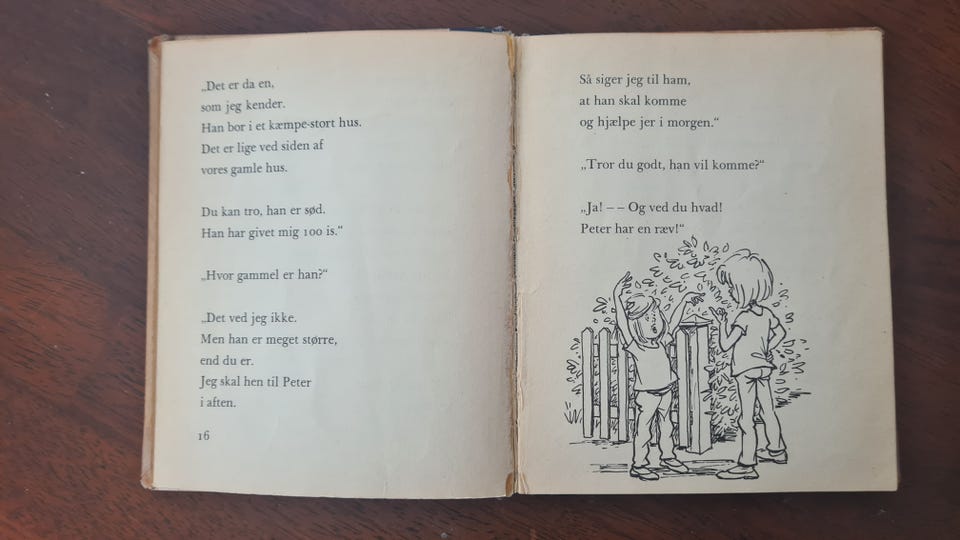 „Det er da en,
som jeg kender.
Han bor i et kæmpe-stort hus.
Det er lige ved siden af
vores gamle hus.

Du kan tro, han er sød.
Han har givet mig 100 is."

„Hvor gammel er han?"

„Det ved jeg ikke.
Men han er meget større,
end du er.
Jeg skal hen til Peter
i aften.

16

Så siger jeg til ham,
at han skal komme
og hjælpe jer i morgen."

„Tror du godt, han vil komme?"

„Ja! – – Og ved du hvad!
Peter har en ræv!"